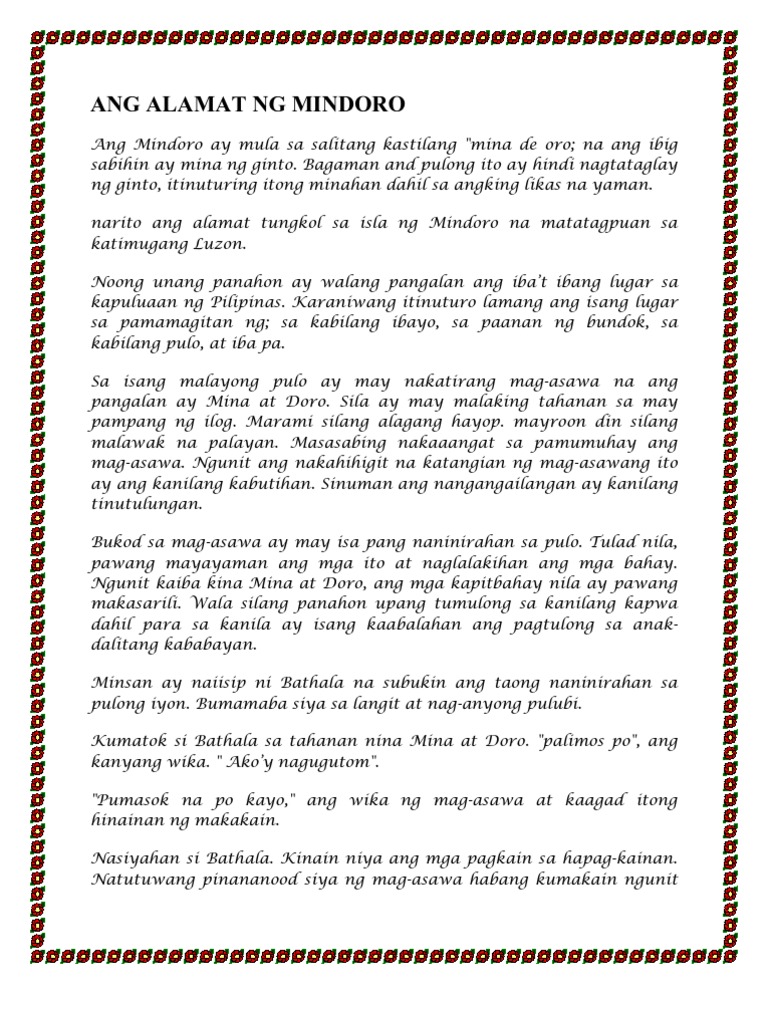 ANG ALAMAT NG MINDORO

Ang Mindoro ay mula sa salitang kastilang "mina de oro; na ang ibig sabihin ay mina ng ginto. Bagaman and pulong ito ay hindi nagtataglay ng ginto, itinuturing itong minahan dahil sa angking likas na yaman.

narito ang alamat tungkol sa isla ng Mindoro na matatagpuan sa katimugang Luzon.

Noong unang panahon ay walang pangalan ang iba't ibang lugar sa kapuluaan ng Pilipinas. Karaniwang itinuturo lamang ang isang lugar sa pamamagitan ng; sa kabilang ibayo, sa paanan ng bundok, sa kabilang pulo, at iba pa.

Sa isang malayong pulo ay may nakatirang mag-asawa na ang pangalan ay Mina at Doro. Sila ay may malaking tahanan sa may pampang ng ilog. Marami silang alagang hayop. mayroon din silang malawak na palayan. Masasabing nakaaangat sa pamumuhay ang mag-asawa. Ngunit ang nakahihigit na katangian ng mag-asawang ito ay ang kanilang kabutihan. Sinuman ang nangangailangan ay kanilang tinutulungan.

Bukod sa mag-asawa ay may isa pang naninirahan sa pulo. Tulad nila, pawang mayayaman ang mga ito at naglalakihan ang mga bahay. Ngunit kaiba kina Mina at Doro, ang mga kapitbahay nila ay pawang makasarili. Wala silang panahon upang tumulong sa kanilang kapwa dahil para sa kanila ay isang kaabalahan ang pagtulong sa anak-dalitang kababayan.

Minsan ay naiisip ni Bathala na subukin ang taong naninirahan sa pulong iyon. Bumamaba siya sa langit at nag-anyong pulubi.

Kumatok si Bathala sa tahanan nina Mina at Doro. "palimos po", ang kanyang wika. " Ako'y nagugutom".

"Pumasok na po kayo," ang wika ng mag-asawa at kaagad itong hinainan ng makakain.

Nasiyahan si Bathala. Kinain niya ang mga pagkain sa hapag-kainan. Natutuwang pinananood siya ng mag-asawa habang kumakain ngunit